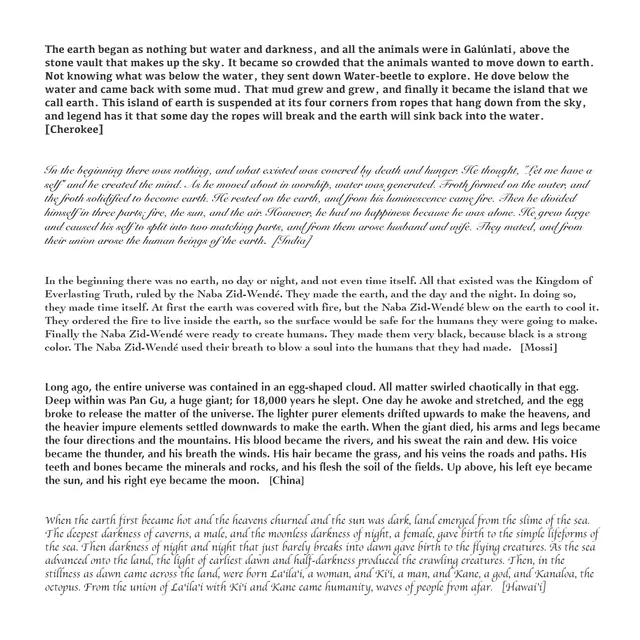 The earth began as nothing but water and darkness, and all the animals were in Galúnlati, above the stone vault that makes up the sky. It became so crowded that the animals wanted to move down to earth. Not knowing what was below the water, they sent down Water-beetle to explore. He dove below the water and came back with some mud. That mud grew and grew, and finally it became the island that we call earth. This island of earth is suspended at its four corners from ropes that hang down from the sky, and legend has it that some day the ropes will break and the earth will sink back into the water. [Cherokee]

In the beginning there was nothing, and what existed was covered by death and hunger. He thought, "Let me have a self" and he created the mind. As he moved about in worship, water was generated. Froth formed on the water, and the froth solidified to become earth. He rested on the earth, and from his luminescence came fire. Then he divided himself in three parts: fire, the sun, and the air. However, he had no happiness because he was alone. He grew large and caused his self to split into two matching parts, and from them arose husband and wife. They mated, and from their union arose the human beings of the earth. [India]

In the beginning there was no earth, no day or night, and not even time itself. All that existed was the Kingdom of Everlasting Truth, ruled by the Naba Zid-Wendé. They made the earth, and the day and the night. In doing so, they made time itself. At first the earth was covered with fire, but the Naba Zid-Wendé blew on the earth to cool it. They ordered the fire to live inside the earth, so the surface would be safe for the humans they were going to make. Finally the Naba Zid-Wendé were ready to create humans. They made them very black, because black is a strong color. The Naba Zid-Wendé used their breath to blow a soul into the humans that they had made. [Mossi]

Long ago, the entire universe was contained in an egg-shaped cloud. All matter swirled chaotically in that egg. Deep within was Pan Gu, a huge giant; for 18,000 years he slept. One day he awoke and stretched, and the egg broke to release the matter of the universe. The lighter purer elements drifted upwards to make the heavens, and the heavier impure elements settled downwards to make the earth. When the giant died, his arms and legs became the four directions and the mountains. His blood became the rivers, and his sweat the rain and dew. His voice became the thunder, and his breath the winds. His hair became the grass, and his veins the roads and paths. His teeth and bones became the minerals and rocks, and his flesh the soil of the fields. Up above, his left eye became the sun, and his right eye became the moon. [China]

When the earth first became hot and the heavens churned and the sun was dark, land emerged from the slime of the sea. The deepest darkness of caverns, a male, and the moonless darkness of night, a female, gave birth to the simple lifeforms of the sea. Then darkness of night and night that just barely breaks into dawn gave birth to the flying creatures. As the sea advanced onto the land, the light of earliest dawn and half-darkness produced the crawling creatures. Then, in the stillness as dawn came across the land, were born La'ila'i, a woman, and Ki'i, a man, and Kane, a god, and Kanaloa, the octopus. From the union of La'ila'i with Ki'i and Kane came humanity, waves of people from afar. [Hawai'i]